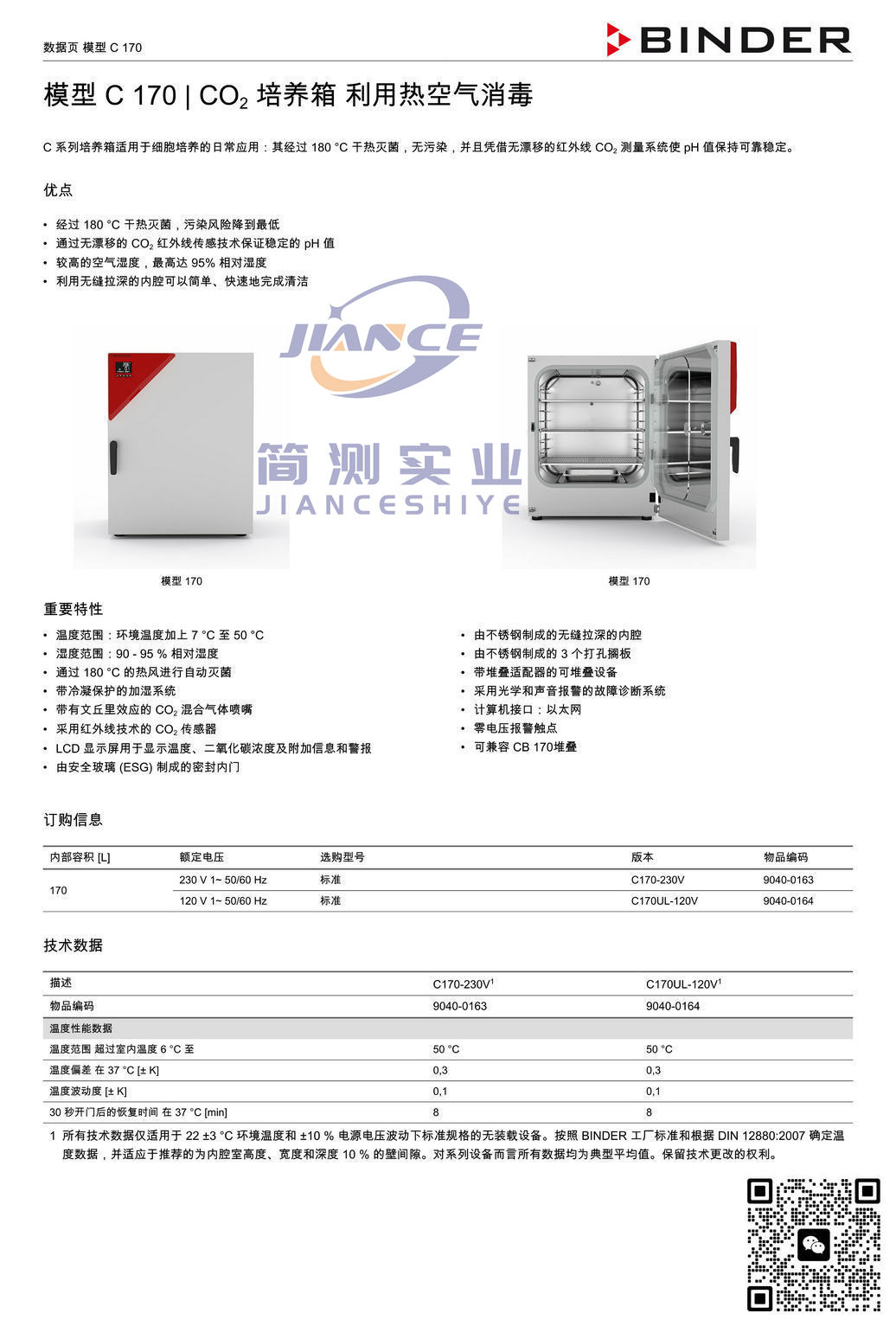 数据页 模型 C 170

BINDER

模型 C 170 | $CO_2$ 培养箱 利用热空气消毒

C 系列培养箱适用于细胞培养的日常应用：其经过 180 °C 干热灭菌，无污染，并且凭借无漂移的红外线 $CO_2$ 测量系统使 pH 值保持可靠稳定。

优点

• 经过 180 °C 干热灭菌，污染风险降到最低
• 通过无漂移的 $CO_2$ 红外线传感技术保证稳定的 pH 值
• 较高的空气湿度，最高达 95% 相对湿度
• 利用无缝拉深的内腔可以简单、快速地完成清洁

JIANCE
简测实业
JIANCESHIYE

模型 170

模型 170

重要特性

• 温度范围：环境温度加上 7 °C 至 50 °C
• 湿度范围：90 - 95 % 相对湿度
• 通过 180 °C 的热风进行自动灭菌
• 带冷凝保护的加湿系统
• 带有文丘里效应的 $CO_2$ 混合气体喷嘴
• 采用红外线技术的 $CO_2$ 传感器
• LCD 显示屏用于显示温度、二氧化碳浓度及附加信息和警报
• 由安全玻璃 (ESG) 制成的密封内门

• 由不锈钢制成的无缝拉深的内腔
• 由不锈钢制成的 3 个打孔搁板
• 带堆叠适配器的可堆叠设备
• 采用光学和声音报警的故障诊断系统
• 计算机接口：以太网
• 零电压报警触点
• 可兼容 CB 170堆叠

订购信息

| 内部容积 [L] | 额定电压 | 选购型号 | 版本 | 物品编码 |
|---|---|---|---|---|
| 170 | 230 V 1~ 50/60 Hz | 标准 | C170-230V | 9040-0163 |
| | 120 V 1~ 50/60 Hz | 标准 | C170UL-120V | 9040-0164 |

技术数据

| 描述 | C170-230V$^1$ | C170UL-120V$^1$ |
|---|---|---|
| 物品编码 | 9040-0163 | 9040-0164 |
| 温度性能数据 | | |
| 温度范围 超过室内温度 6 °C 至 | 50 °C | 50 °C |
| 温度偏差 在 37 °C [± K] | 0,3 | 0,3 |
| 温度波动度 [± K] | 0,1 | 0,1 |
| 30 秒开门后的恢复时间 在 37 °C [min] | 8 | 8 |

1 所有技术数据仅适用于 22 ±3 °C 环境温度和 ±10 % 电源电压波动下标准规格的无装载设备。按照 BINDER 工厂标准和根据 DIN 12880:2007 确定温度数据，并适应于推荐的为内腔室高度、宽度和深度 10 % 的壁间隙。对系列设备而言所有数据均为典型平均值。保留技术更改的权利。